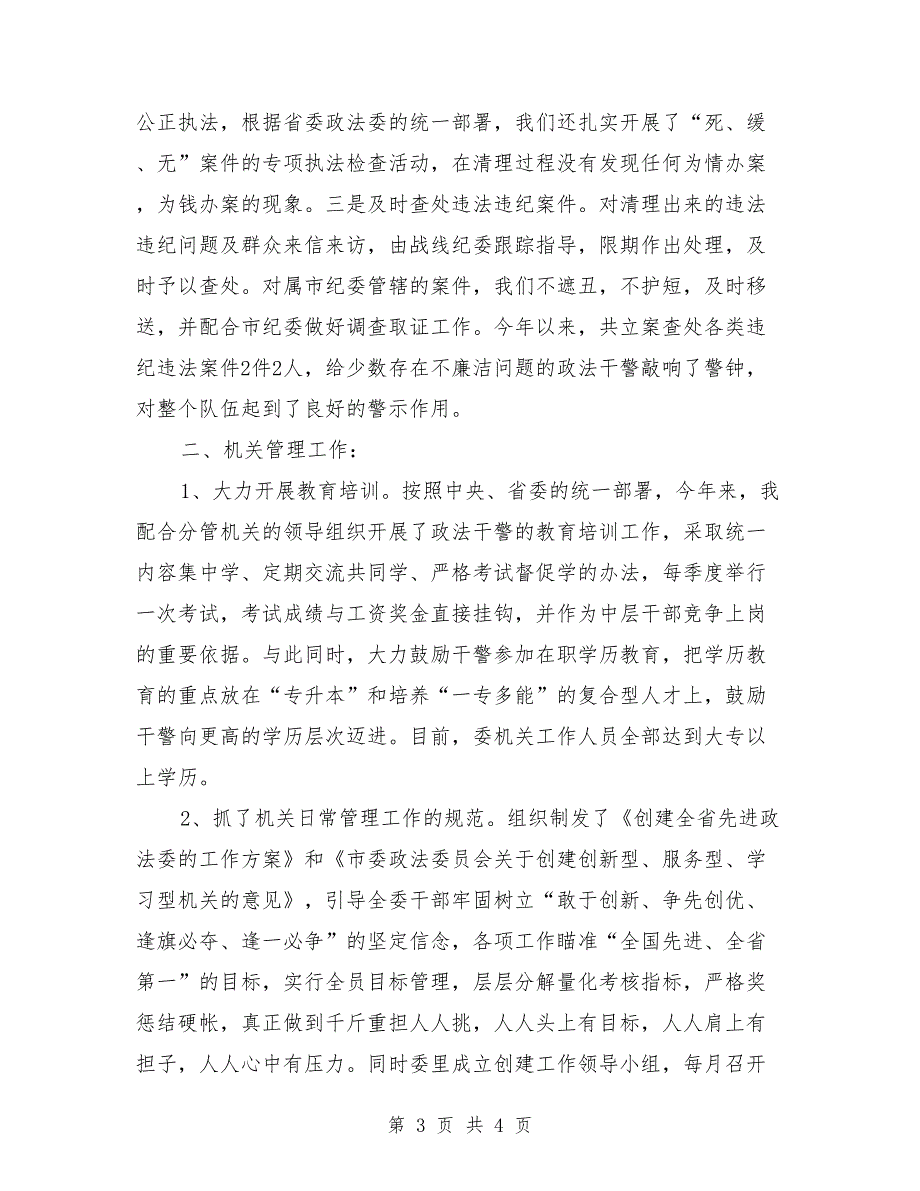 公正执法，根据省委政法委的统一部署，我们还扎实开展了“死、缓、无”案件的专项执法检查活动，在清理过程没有发现任何为情办案，为钱办案的现象。三是及时查处违法违纪案件。对清理出来的违法违纪问题及群众来信来访，由战线纪委跟踪指导，限期作出处理，及时予以查处。对属市纪委管辖的案件，我们不遮丑，不护短，及时移送，并配合市纪委做好调查取证工作。今年以来，共立案查处各类违纪违法案件2件2人，给少数存在不廉洁问题的政法干警敲响了警钟，对整个队伍起到了良好的警示作用。

二、机关管理工作：

1、大力开展教育培训。按照中央、省委的统一部署，今年来，我配合分管机关的领导组织开展了政法干警的教育培训工作，采取统一内容集中学、定期交流共同学、严格考试督促学的办法，每季度举行一次考试，考试成绩与工资奖金直接挂钩，并作为中层干部竞争上岗的重要依据。与此同时，大力鼓励干警参加在职学历教育，把学历教育的重点放在“专升本”和培养“一专多能”的复合型人才上，鼓励干警向更高的学历层次迈进。目前，委机关工作人员全部达到大专以上学历。

2、抓了机关日常管理工作的规范。组织制发了《创建全省先进政法委的工作方案》和《市委政法委员会关于创建创新型、服务型、学习型机关的意见》，引导全委干部牢固树立“敢于创新、争先创优、逢旗必夺、逢一必争”的坚定信念，各项工作瞄准“全国先进、全省第一”的目标，实行全员目标管理，层层分解量化考核指标，严格奖惩结硬帐，真正做到千斤重担人人挑，人人头上有目标，人人肩上有担子，人人心中有压力。同时委里成立创建工作领导小组，每月召开

第 3 页 共 4 页